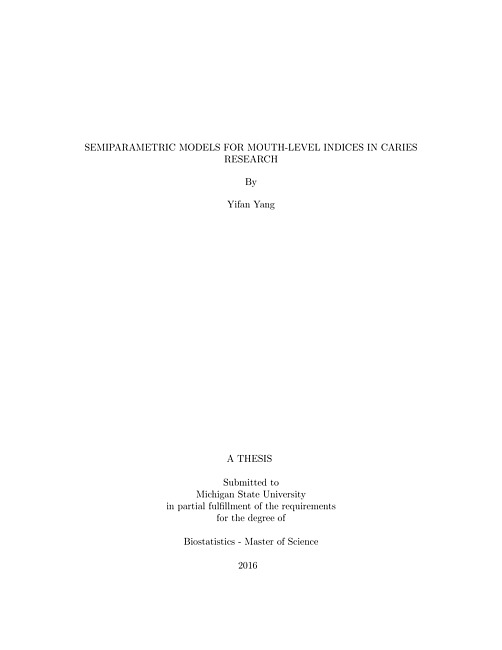 SEMIPARAMETRIC MODELS FOR MOUTH-LEVEL INDICES IN CARIES RESEARCH

By

Yifan Yang

A THESIS

Submitted to
Michigan State University
in partial fulfillment of the requirements
for the degree of

Biostatistics - Master of Science

2016